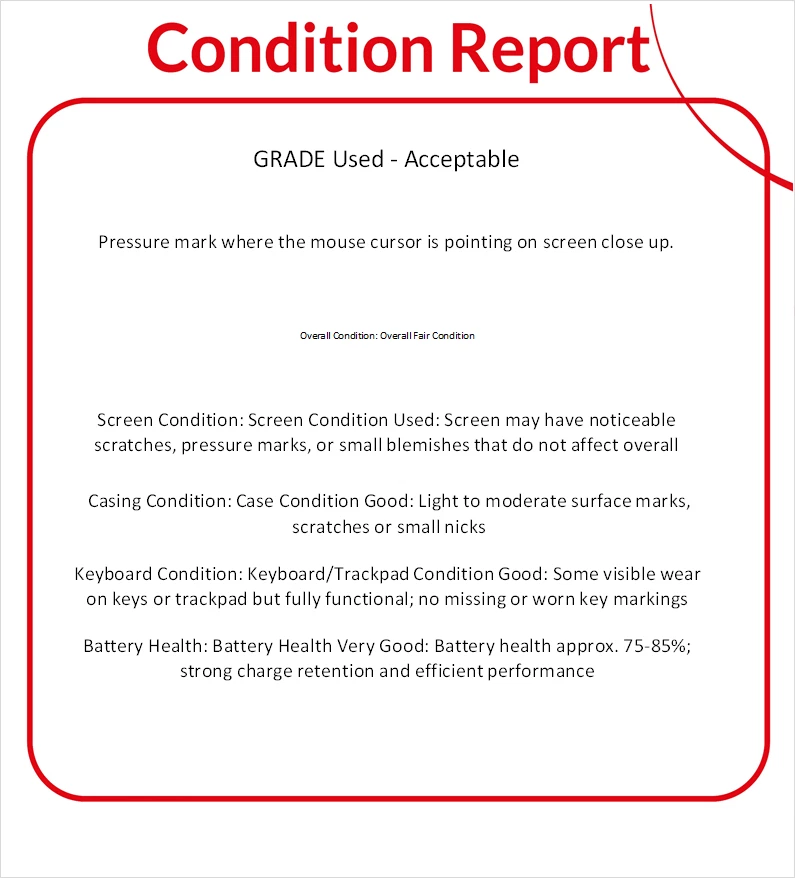 Condition Report

GRADE Used - Acceptable

Pressure mark where the mouse cursor is pointing on screen close up.

Overall Condition: Overall Fair Condition

Screen Condition: Screen Condition Used: Screen may have noticeable scratches, pressure marks, or small blemishes that do not affect overall

Casing Condition: Case Condition Good: Light to moderate surface marks, scratches or small nicks

Keyboard Condition: Keyboard/Trackpad Condition Good: Some visible wear on keys or trackpad but fully functional; no missing or worn key markings

Battery Health: Battery Health Very Good: Battery health approx. 75-85%; strong charge retention and efficient performance